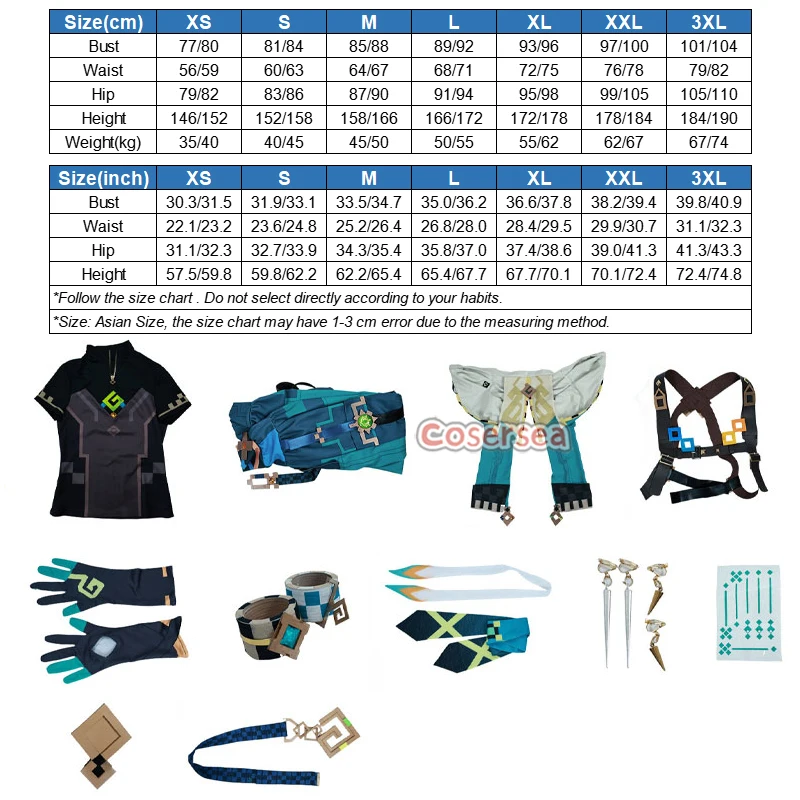 | Size(cm) | XS | S | M | L | XL | XXL | 3XL |
|---|---|---|---|---|---|---|---|
| Bust | 77/80 | 81/84 | 85/88 | 89/92 | 93/96 | 97/100 | 101/104 |
| Waist | 56/59 | 60/63 | 64/67 | 68/71 | 72/75 | 76/78 | 79/82 |
| Hip | 79/82 | 83/86 | 87/90 | 91/94 | 95/98 | 99/105 | 105/110 |
| Height | 146/152 | 152/158 | 158/166 | 166/172 | 172/178 | 178/184 | 184/190 |
| Weight(kg) | 35/40 | 40/45 | 45/50 | 50/55 | 55/62 | 62/67 | 67/74 |

| Size(inch) | XS | S | M | L | XL | XXL | 3XL |
|---|---|---|---|---|---|---|---|
| Bust | 30.3/31.5 | 31.9/33.1 | 33.5/34.7 | 35.0/36.2 | 36.6/37.8 | 38.2/39.4 | 39.8/40.9 |
| Waist | 22.1/23.2 | 23.6/24.8 | 25.2/26.4 | 26.8/28.0 | 28.4/29.5 | 29.9/30.7 | 31.1/32.3 |
| Hip | 31.1/32.3 | 32.7/33.9 | 34.3/35.4 | 35.8/37.0 | 37.4/38.6 | 39.0/41.3 | 41.3/43.3 |
| Height | 57.5/59.8 | 59.8/62.2 | 62.2/65.4 | 65.4/67.7 | 67.7/70.1 | 70.1/72.4 | 72.4/74.8 |

*Follow the size chart . Do not select directly according to your habits.

*Size: Asian Size, the size chart may have 1-3 cm error due to the measuring method.

Cosersea